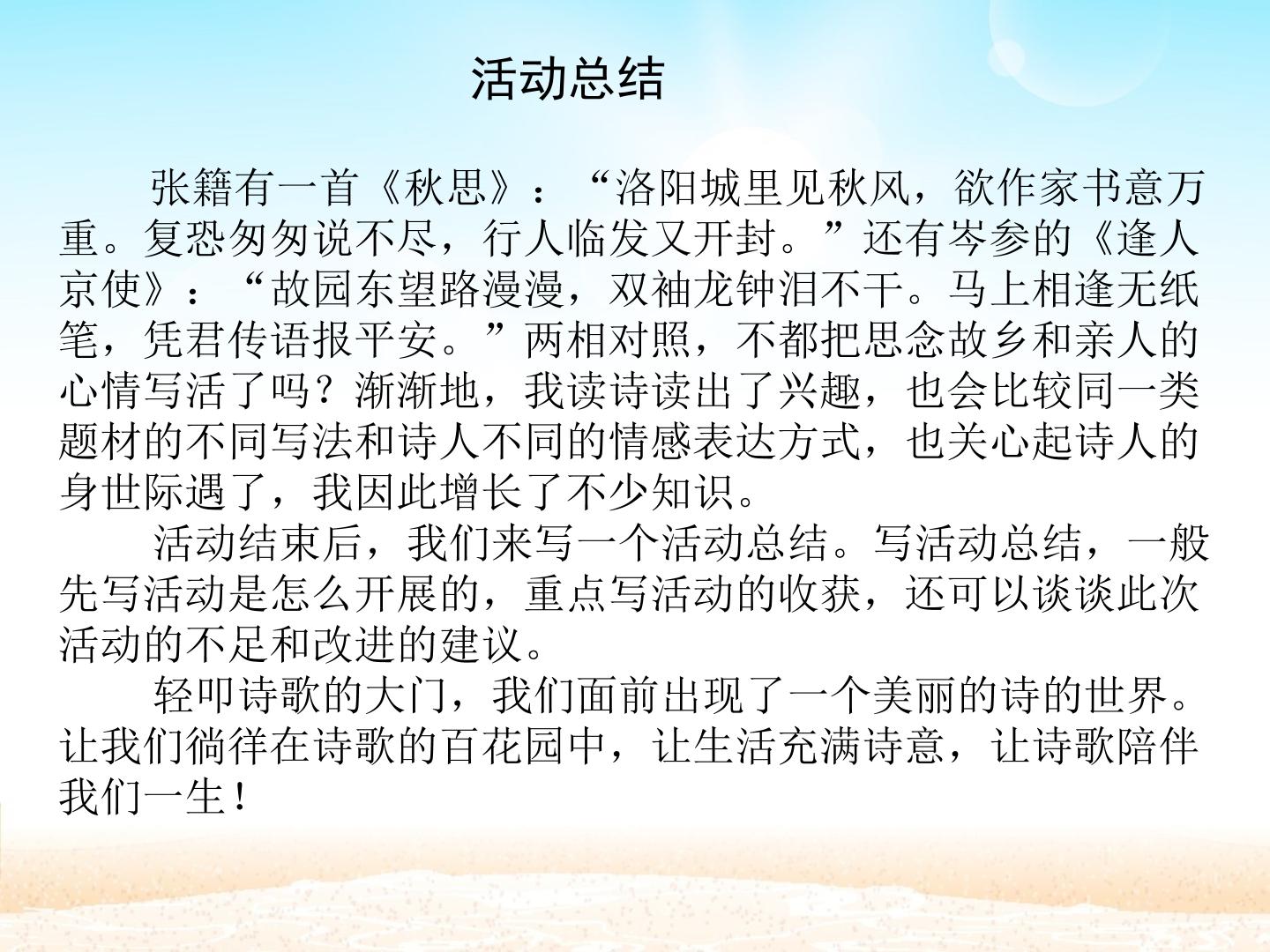 活动总结

张籍有一首《秋思》：“洛阳城里见秋风，欲作家书意万重。复恐匆匆说不尽，行人临发又开封。”还有岑参的《逢人京使》：“故园东望路漫漫，双袖龙钟泪不干。马上相逢无纸笔，凭君传语报平安。”两相对照，不都把思念故乡和亲人的心情写活了吗？渐渐地，我读诗读出了兴趣，也会比较同一类题材的不同写法和诗人不同的情感表达方式，也关心起诗人的身世际遇了，我因此增长了不少知识。

活动结束后，我们来写一个活动总结。写活动总结，一般先写活动是怎么开展的，重点写活动的收获，还可以谈谈此次活动的不足和改进的建议。

轻叩诗歌的大门，我们面前出现了一个美丽的诗的世界。让我们徜徉在诗歌的百花园中，让生活充满诗意，让诗歌陪伴我们一生！